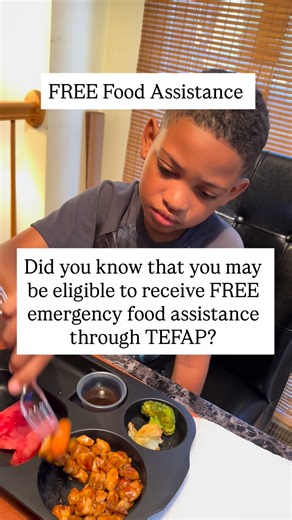 FREE Food Assistance

Did you know that you may be eligible to receive FREE emergency food assistance through TEFAP?